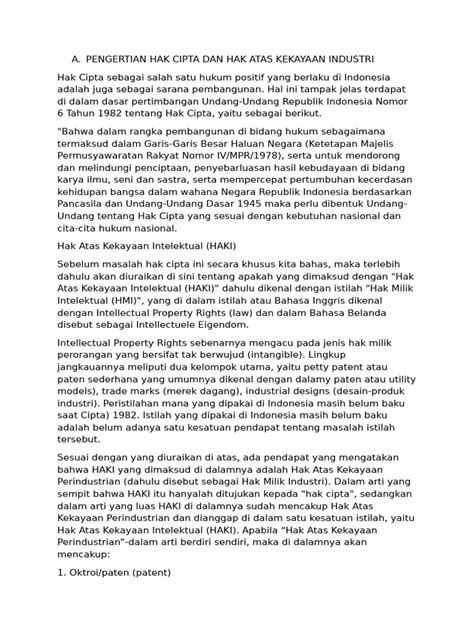 A. PENGERTIAN HAK CIPTA DAN HAK ATAS KEKAYAAN INDUSTRI

Hak Cipta sebagai salah satu hukum positif yang berlaku di Indonesia adalah juga sebagai sarana pembangunan. Hal ini tampak jelas terdapat di dalam dasar pertimbangan Undang-Undang Republik Indonesia Nomor 6 Tahun 1982 tentang Hak Cipta, yaitu sebagai berikut.

"Bahwa dalam rangka pembangunan di bidang hukum sebagaimana termaksud dalam Garis-Garis Besar Haluan Negara (Ketetapan Majelis Permusyawaratan Rakyat Nomor IV/MPR/1978), serta untuk mendorong dan melindungi penciptaan, penyebarluasan hasil kebudayaan di bidang karya ilmu, seni dan sastra, serta mempercepat pertumbuhan kecerdasan kehidupan bangsa dalam wahana Negara Republik Indonesia berdasarkan Pancasila dan Undang-Undang Dasar 1945 maka perlu dibentuk Undang-Undang tentang Hak Cipta yang sesuai dengan kebutuhan nasional dan cita-cita hukum nasional.

Hak Atas Kekayaan Intelektual (HAKI)

Sebelum masalah hak cipta ini secara khusus kita bahas, maka terlebih dahulu akan diuraikan di sini tentang apakah yang dimaksud dengan "Hak Atas Kekayaan Intelektual (HAKI)" dahulu dikenal dengan istilah "Hak Milik Intelektual (HMI)", yang di dalam istilah atau Bahasa Inggris dikenal dengan Intellectual Property Rights (law) dan dalam Bahasa Belanda disebut sebagai Intellectuele Eigendom.

Intellectual Property Rights sebenarnya mengacu pada jenis hak milik perorangan yang bersifat tak berwujud (intangible). Lingkup jangkauannya meliputi dua kelompok utama, yaitu petty patent atau paten sederhana yang umumnya dikenal dengan dalamy paten atau utility models), trade marks (merek dagang), industrial designs (desain-produk industri). Peristilahan mana yang dipakai di Indonesia masih belum baku saat Cipta) 1982. Istilah yang dipakai di Indonesia masih belum baku adalah belum adanya satu kesatuan pendapat tentang masalah istilah tersebut.

Sesuai dengan yang diuraikan di atas, ada pendapat yang mengatakan bahwa HAKI yang dimaksud di dalamnya adalah Hak Atas Kekayaan Perindustrian (dahulu disebut sebagai Hak Milik Industri). Dalam arti yang sempit bahwa HAKI itu hanyalah ditujukan kepada "hak cipta", sedangkan dalam arti yang luas HAKI di dalamnya sudah mencakup Hak Atas Kekayaan Perindustrian dan dianggap di dalam satu kesatuan istilah, yaitu Hak Atas Kekayaan Intelektual (HAKI). Apabila “Hak Atas Kekayaan Perindustrian”-dalam arti berdiri sendiri, maka di dalamnya akan mencakup:

1. Oktroi/paten (patent)